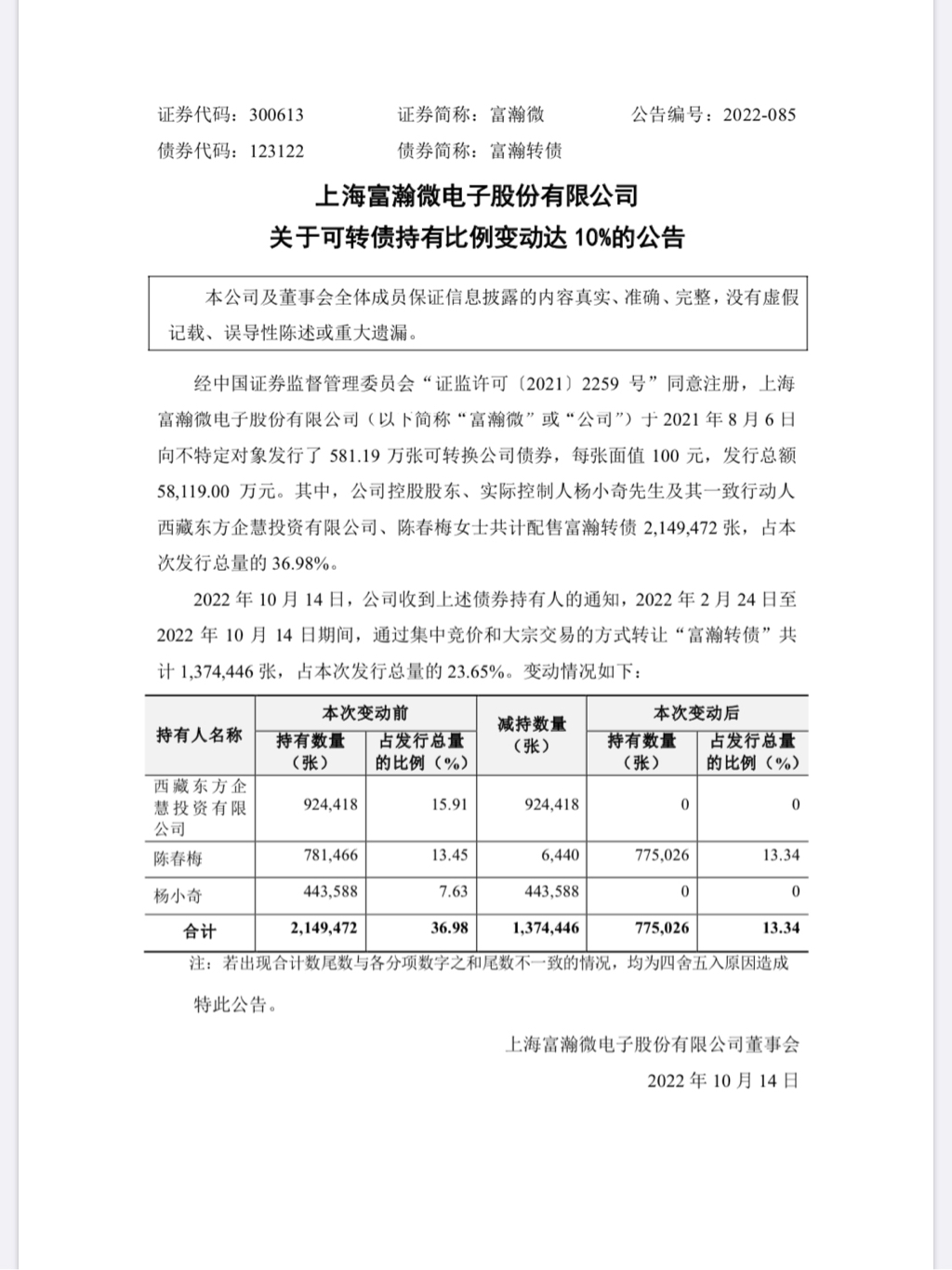 证券代码：300613　　　　证券简称：富瀚微　　　　公告编号：2022-085
债券代码：123122　　　　债券简称：富瀚转债

上海富瀚微电子股份有限公司
关于可转债持有比例变动达 10%的公告

本公司及董事会全体成员保证信息披露的内容真实、准确、完整，没有虚假记载、误导性陈述或重大遗漏。

经中国证券监督管理委员会“证监许可〔2021〕2259 号”同意注册，上海富瀚微电子股份有限公司（以下简称“富瀚微”或“公司”）于 2021 年 8 月 6 日向不特定对象发行了 581.19 万张可转换公司债券，每张面值 100 元，发行总额 58,119.00 万元。其中，公司控股股东、实际控制人杨小奇先生及其一致行动人西藏东方企慧投资有限公司、陈春梅女士共计配售富瀚转债 2,149,472 张，占本次发行总量的 36.98%。

2022 年 10 月 14 日，公司收到上述债券持有人的通知，2022 年 2 月 24 日至 2022 年 10 月 14 日期间，通过集中竞价和大宗交易的方式转让“富瀚转债”共计 1,374,446 张，占本次发行总量的 23.65%。变动情况如下：

| 持有人名称 | 本次变动前 持有数量（张） | 本次变动前 占发行总量的比例（%） | 减持数量（张） | 本次变动后 持有数量（张） | 本次变动后 占发行总量的比例（%） |
|---|---|---|---|---|---|
| 西藏东方企慧投资有限公司 | 924,418 | 15.91 | 924,418 | 0 | 0 |
| 陈春梅 | 781,466 | 13.45 | 6,440 | 775,026 | 13.34 |
| 杨小奇 | 443,588 | 7.63 | 443,588 | 0 | 0 |
| 合计 | 2,149,472 | 36.98 | 1,374,446 | 775,026 | 13.34 |

注：若出现合计数尾数与各分项数字之和尾数不一致的情况，均为四舍五入原因造成

特此公告。

上海富瀚微电子股份有限公司董事会

2022 年 10 月 14 日